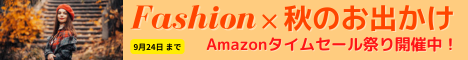 Fashion × 秋のお出かけ

9月24日 まで

Amazonタイムセール祭り開催中！